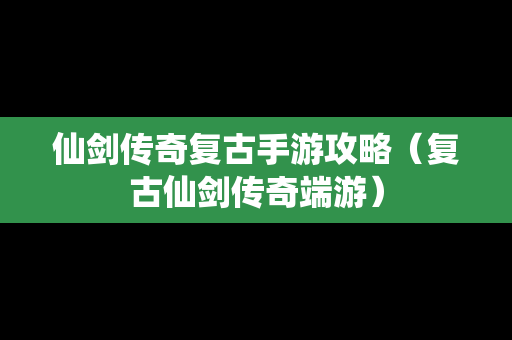 仙剑传奇复古手游攻略（复古仙剑传奇端游）